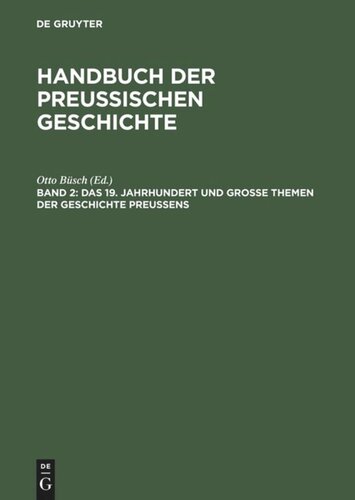 DE GRUYTER

HANDBUCH DER PREUSSISCHEN GESCHICHTE

Otto Büsch (Ed.)
BAND 2: DAS 19. JAHRHUNDERT UND GROSSE THEMEN DER GESCHICHTE PREUSSENS

DE
G